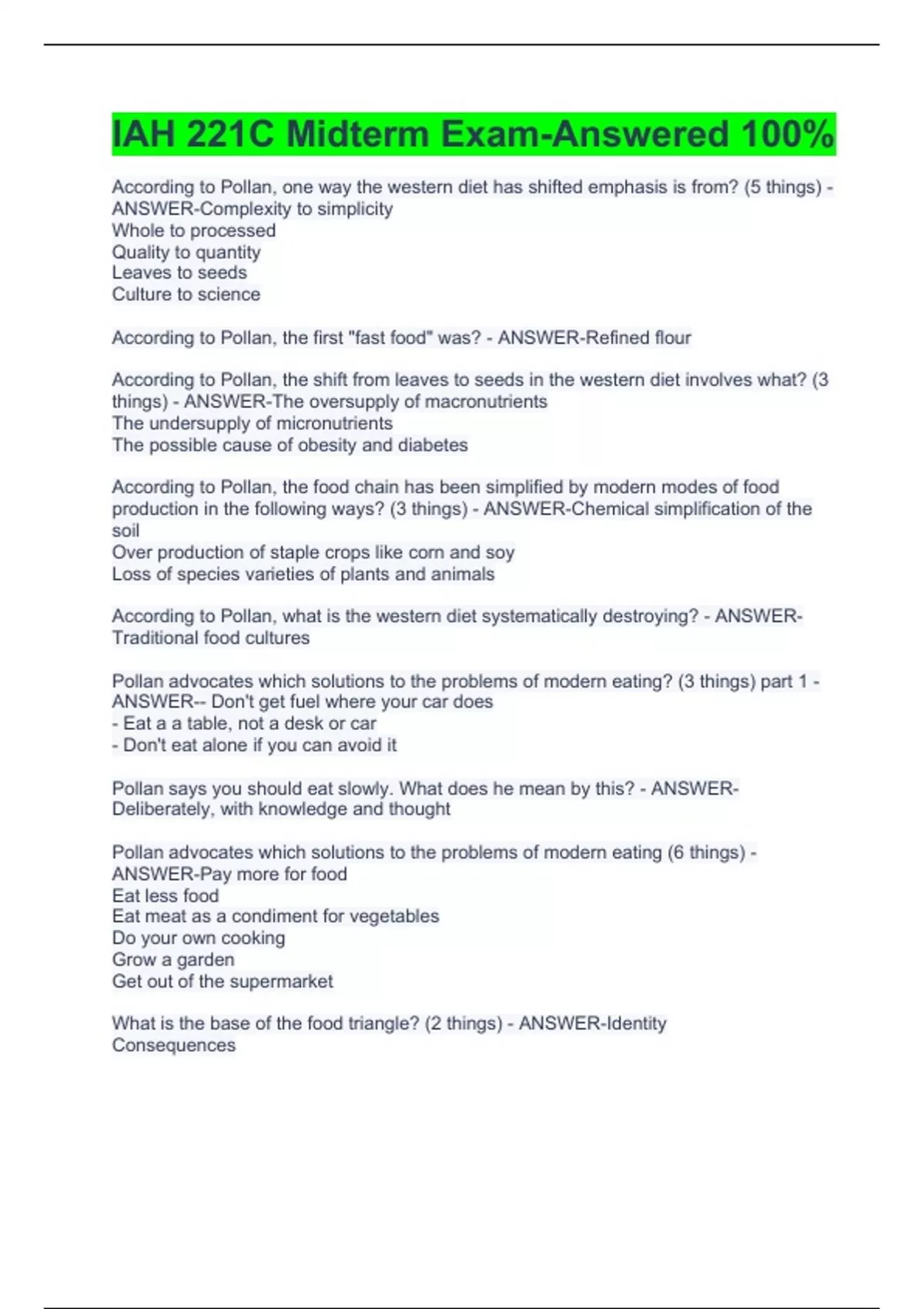 IAH 221C Midterm Exam-Answered 100%

According to Pollan, one way the western diet has shifted emphasis is from? (5 things) - ANSWER-Complexity to simplicity
Whole to processed
Quality to quantity
Leaves to seeds
Culture to science

According to Pollan, the first "fast food" was? - ANSWER-Refined flour

According to Pollan, the shift from leaves to seeds in the western diet involves what? (3 things) - ANSWER-The oversupply of macronutrients
The undersupply of micronutrients
The possible cause of obesity and diabetes

According to Pollan, the food chain has been simplified by modern modes of food production in the following ways? (3 things) - ANSWER-Chemical simplification of the soil
Over production of staple crops like corn and soy
Loss of species varieties of plants and animals

According to Pollan, what is the western diet systematically destroying? - ANSWER-Traditional food cultures

Pollan advocates which solutions to the problems of modern eating? (3 things) part 1 - ANSWER-- Don't get fuel where your car does
- Eat a a table, not a desk or car
- Don't eat alone if you can avoid it

Pollan says you should eat slowly. What does he mean by this? - ANSWER-Deliberately, with knowledge and thought

Pollan advocates which solutions to the problems of modern eating (6 things) - ANSWER-Pay more for food
Eat less food
Eat meat as a condiment for vegetables
Do your own cooking
Grow a garden
Get out of the supermarket

What is the base of the food triangle? (2 things) - ANSWER-Identity
Consequences